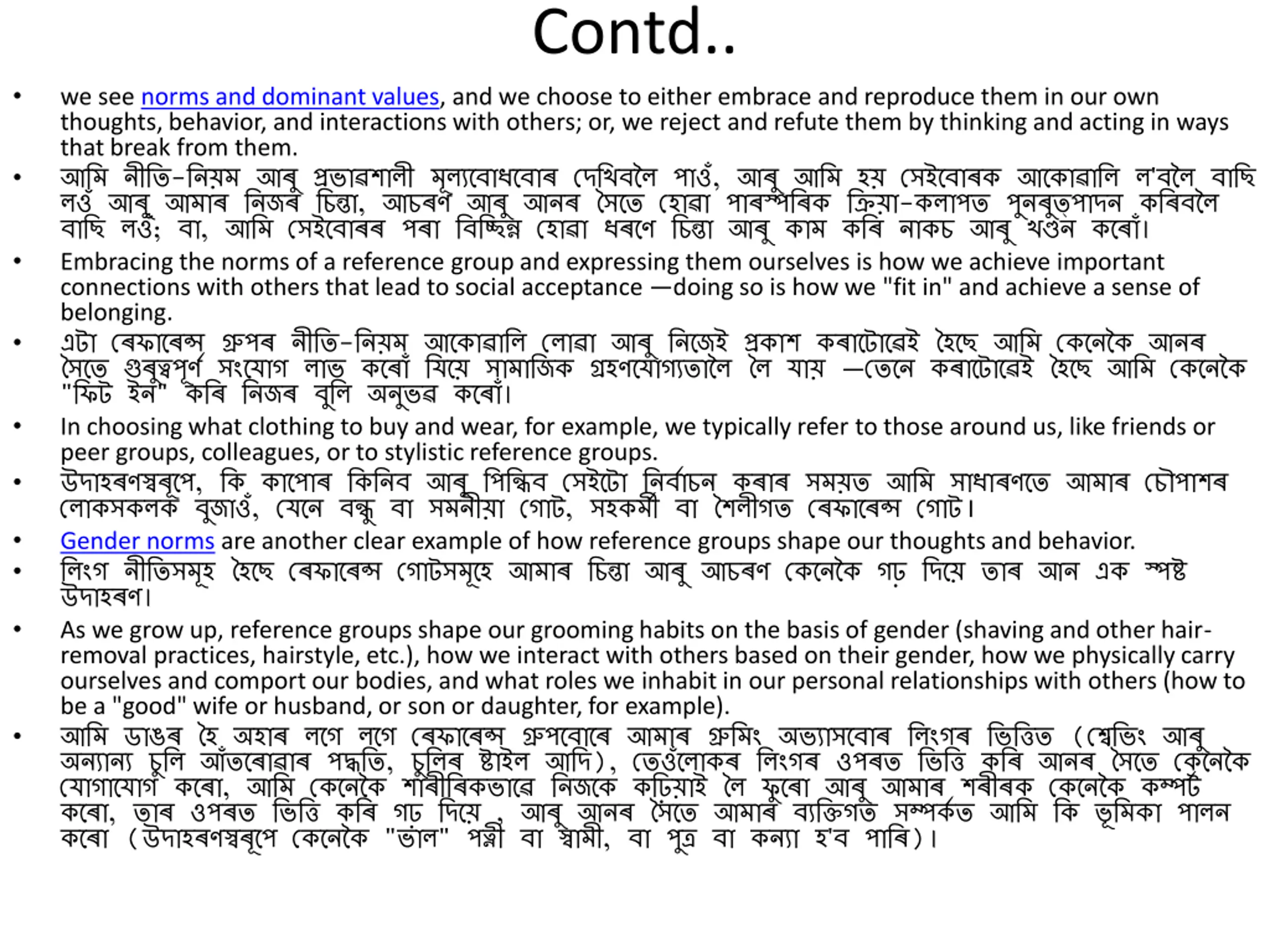 Contd..

• we see norms and dominant values, and we choose to either embrace and reproduce them in our own thoughts, behavior, and interactions with others; or, we reject and refute them by thinking and acting in ways that break from them.

• আমি নীতি-নিয়ম আৰু প্ৰভাৱশালী মূল্যবোধবোৰ দেখিবলৈ পাওঁ, আৰু আমি হয় সেইবোৰক আকোৱালি ল'বলৈ বাছি লওঁ আৰু আমাৰ নিজৰ চিন্তা, আচৰণ আৰু আনৰ সৈতে হোৱা পাৰস্পৰিক ক্ৰিয়া-কলাপত পুনৰুত্পাদন কৰিবলৈ বাছি লওঁ; বা, আমি সেইবোৰৰ পৰা বিচ্ছিন্ন হোৱা ধৰণে চিন্তা আৰু কাম কৰি নাকচ আৰু খণ্ডন কৰোঁ।

• Embracing the norms of a reference group and expressing them ourselves is how we achieve important connections with others that lead to social acceptance —doing so is how we "fit in" and achieve a sense of belonging.

• এটা ৰেফাৰেন্স গ্ৰুপৰ নীতি-নিয়ম আকোৱালি লোৱা আৰু নিজেই প্ৰকাশ কৰাটোৱেই হৈছে আমি কেনেকৈ আনৰ সৈতে গুৰুত্বপূৰ্ণ সংযোগ লাভ কৰোঁ যিয়ে সামাজিক গ্ৰহণযোগ্যতালৈ লৈ যায় —তেনে কৰাটোৱেই হৈছে আমি কেনেকৈ "ফিট ইন" কৰি নিজৰ বুলি অনুভৱ কৰোঁ।

• In choosing what clothing to buy and wear, for example, we typically refer to those around us, like friends or peer groups, colleagues, or to stylistic reference groups.

• উদাহৰণস্বৰূপে, কি কাপোৰ কিনিব আৰু পিন্ধিব সেইটো নিৰ্বাচন কৰাৰ সময়ত আমি সাধাৰণতে আমাৰ চৌপাশৰ লোকসকলক বুজাওঁ, যেনে বন্ধু বা সমনীয়া গোট, সহকৰ্মী বা শৈলীগত ৰেফাৰেন্স গোট।

• Gender norms are another clear example of how reference groups shape our thoughts and behavior.

• লিংগ নীতিসমূহ হৈছে ৰেফাৰেন্স গোটসমূহে আমাৰ চিন্তা আৰু আচৰণ কেনেকৈ গঢ় দিয়ে তাৰ আন এক স্পষ্ট উদাহৰণ।

• As we grow up, reference groups shape our grooming habits on the basis of gender (shaving and other hair-removal practices, hairstyle, etc.), how we interact with others based on their gender, how we physically carry ourselves and comport our bodies, and what roles we inhabit in our personal relationships with others (how to be a "good" wife or husband, or son or daughter, for example).

• আমি ডাঙৰ হৈ অহাৰ লগে লগে ৰেফাৰেন্স গ্ৰুপবোৰে আমাৰ গ্ৰুমিং অভ্যাসবোৰ লিংগৰ ভিত্তিত (শ্বেভিং আৰু অন্যান্য চুলি আঁতৰোৱাৰ পদ্ধতি, চুলিৰ ষ্টাইল আদি), তেওঁলোকৰ লিংগৰ ওপৰত ভিত্তি কৰি আনৰ সৈতে কেনেকৈ যোগাযোগ কৰো, আমি কেনেকৈ শাৰীৰিকভাৱে নিজকে কঢ়িয়াই লৈ ফুৰো আৰু আমাৰ শৰীৰক কেনেকৈ কম্পৰ্ট কৰো, তাৰ ওপৰত ভিত্তি কৰি গঢ় দিয়ে , আৰু আনৰ সৈতে আমাৰ ব্যক্তিগত সম্পৰ্কত আমি কি ভূমিকা পালন কৰো (উদাহৰণস্বৰূপে কেনেকৈ "ভাল" পত্নী বা স্বামী, বা পুত্ৰ বা কন্যা হ'ব পাৰি)।